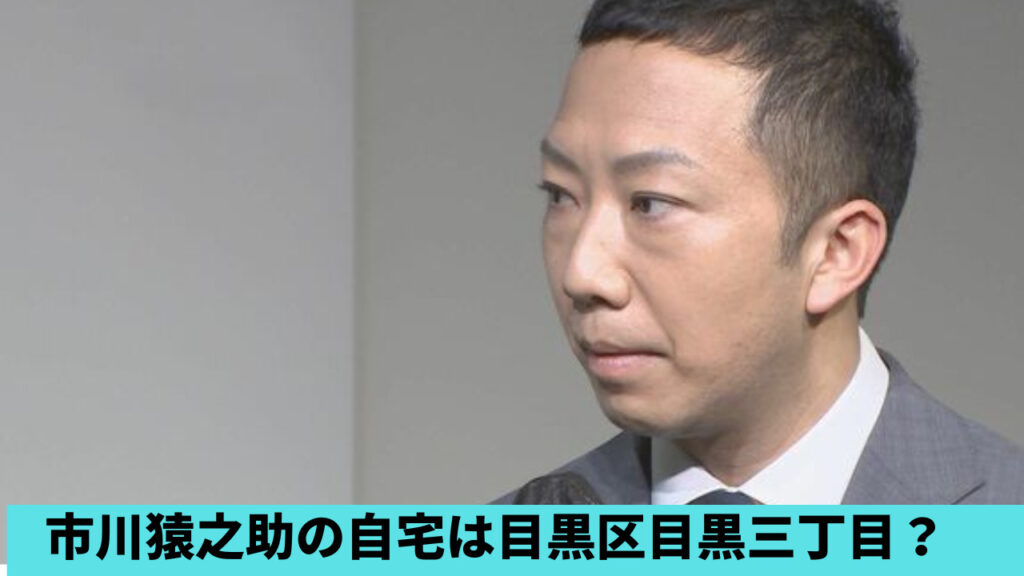 市川猿之助の自宅は目黒区目黒三丁目？